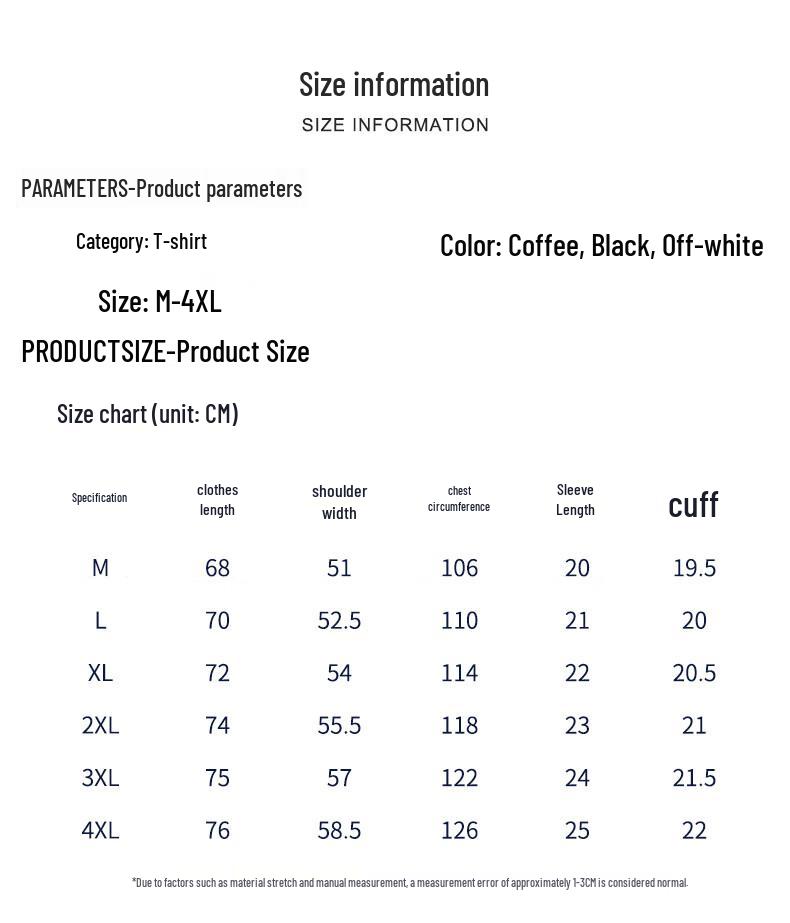 Size information
SIZE INFORMATION

PARAMETERS-Product parameters

Category: T-shirt

Color: Coffee, Black, Off-white

Size: M-4XL

PRODUCTSIZE-Product Size

Size chart (unit: CM)

| Specification | clothes length | shoulder width | chest circumference | Sleeve Length | cuff |
|---|---|---|---|---|---|
| M | 68 | 51 | 106 | 20 | 19.5 |
| L | 70 | 52.5 | 110 | 21 | 20 |
| XL | 72 | 54 | 114 | 22 | 20.5 |
| 2XL | 74 | 55.5 | 118 | 23 | 21 |
| 3XL | 75 | 57 | 122 | 24 | 21.5 |
| 4XL | 76 | 58.5 | 126 | 25 | 22 |

*Due to factors such as material stretch and manual measurement, a measurement error of approximately 1-3CM is considered normal.